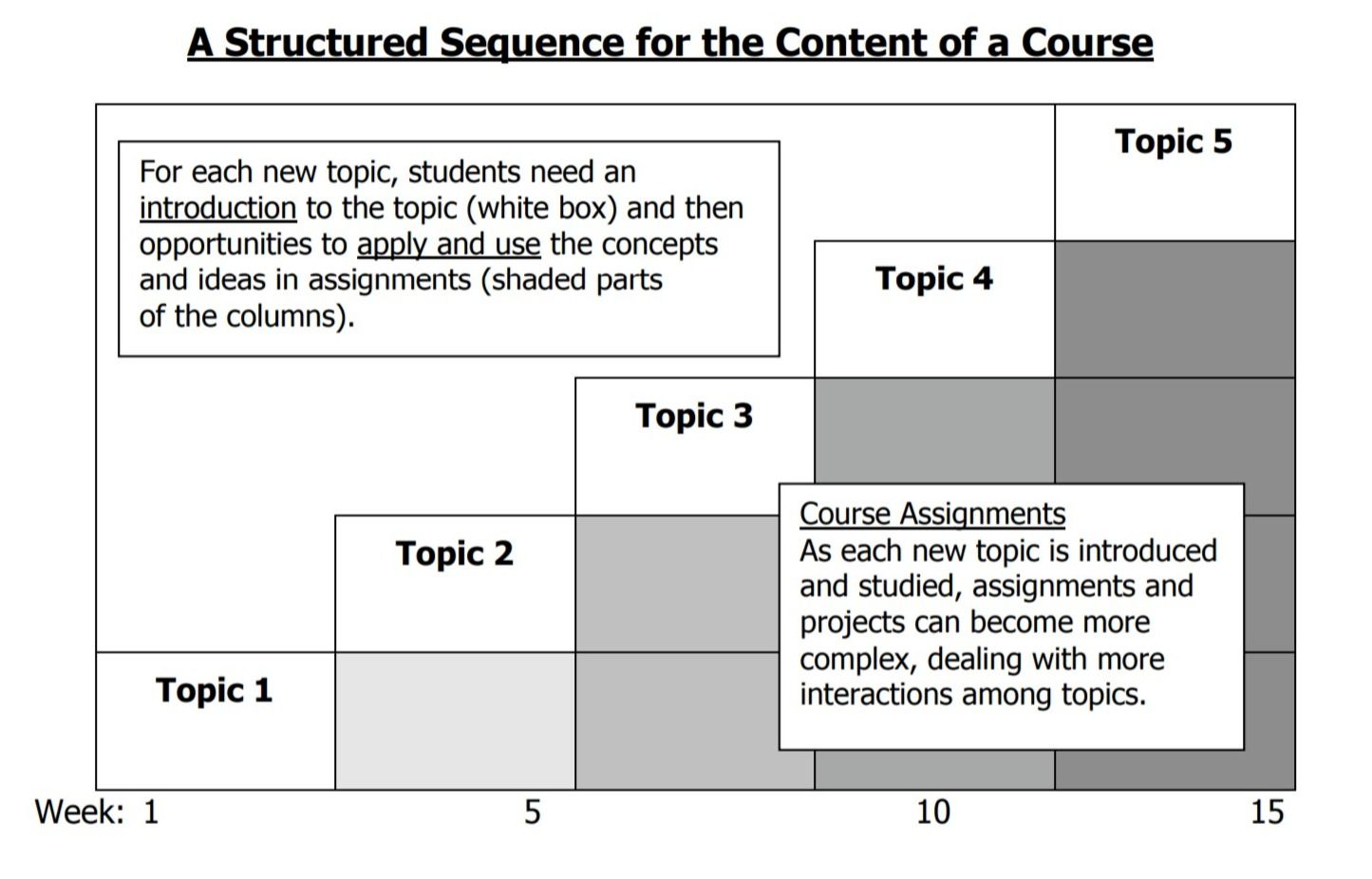 A Structured Sequence for the Content of a Course

For each new topic, students need an introduction to the topic (white box) and then opportunities to apply and use the concepts and ideas in assignments (shaded parts of the columns).

Topic 5

Topic 4

Topic 3

Topic 2

Topic 1

Course Assignments
As each new topic is introduced and studied, assignments and projects can become more complex, dealing with more interactions among topics.

Week: 1 5 10 15